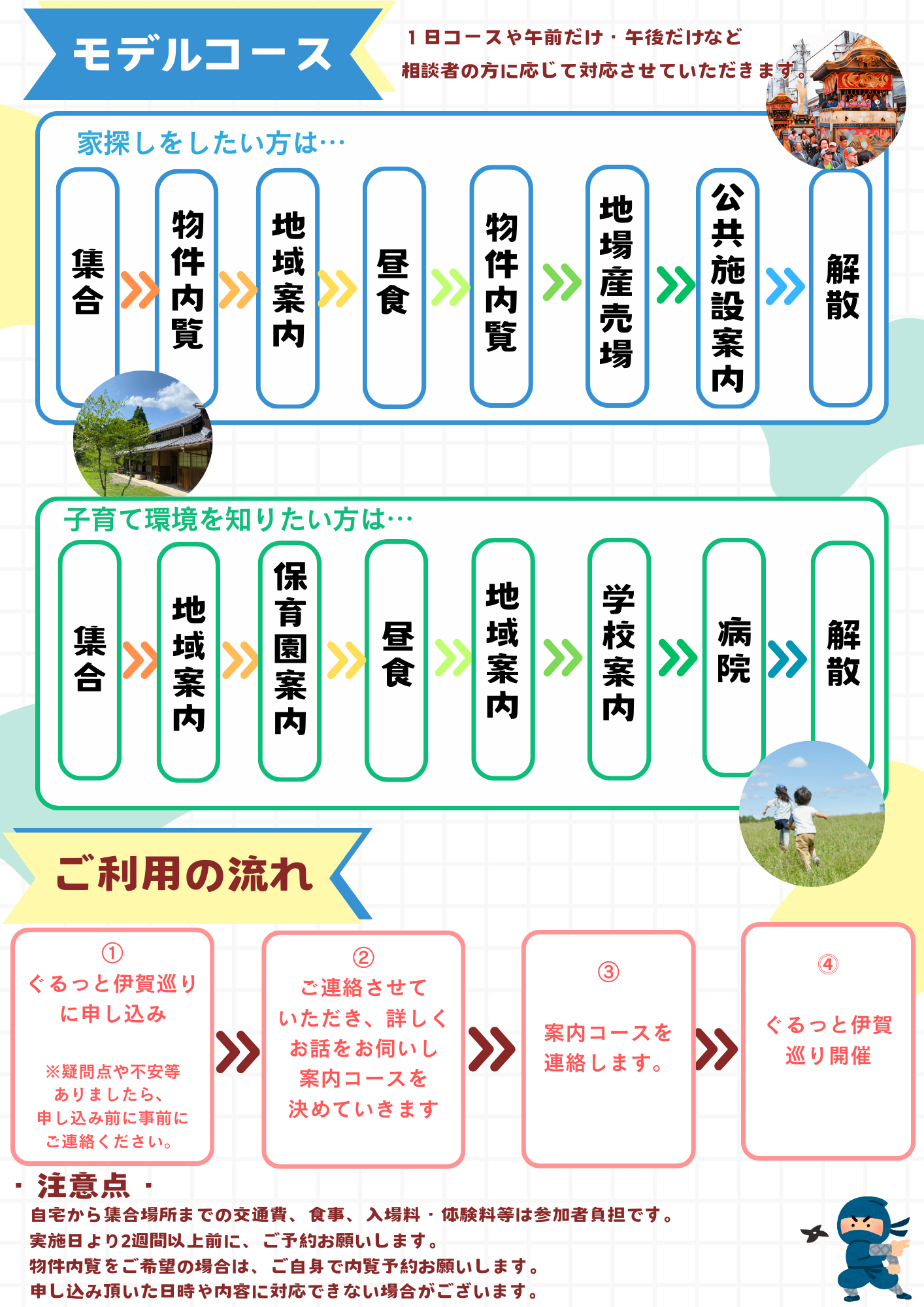 モデルコース

１日コースや午前だけ・午後だけなど
相談者の方に応じて対応させていただきます。

家探しをしたい方は…

集合

物件内覧

地域案内

昼食

物件内覧

地場産売場

公共施設案内

解散

子育て環境を知りたい方は…

集合

地域案内

保育園案内

昼食

地域案内

学校案内

病院

解散

ご利用の流れ

①
ぐるっと伊賀巡りに申し込み

※疑問点や不安等ありましたら、申し込み前に事前にご連絡ください。

②
ご連絡させていただき、詳しくお話をお伺いし案内コースを決めていきます

③
案内コースを連絡します。

④
ぐるっと伊賀巡り開催

・注意点・
自宅から集合場所までの交通費、食事、入場料・体験料等は参加者負担です。
実施日より2週間以上前に、ご予約お願いします。
物件内覧をご希望の場合は、ご自身で内覧予約お願いします。
申し込み頂いた日時や内容に対応できない場合がございます。